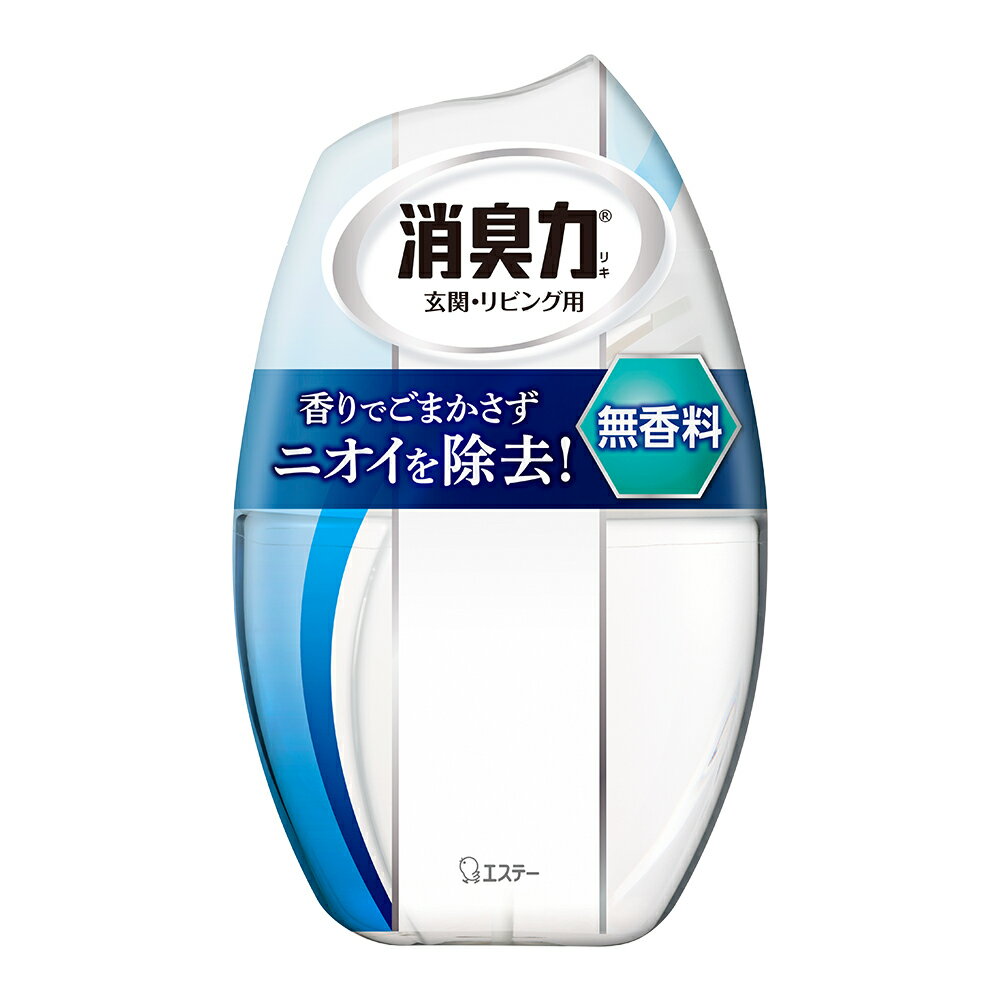 消臭力®
リキ
玄関・リビング用

香りでごまかさず
ニオイを除去!

無香料

エステー